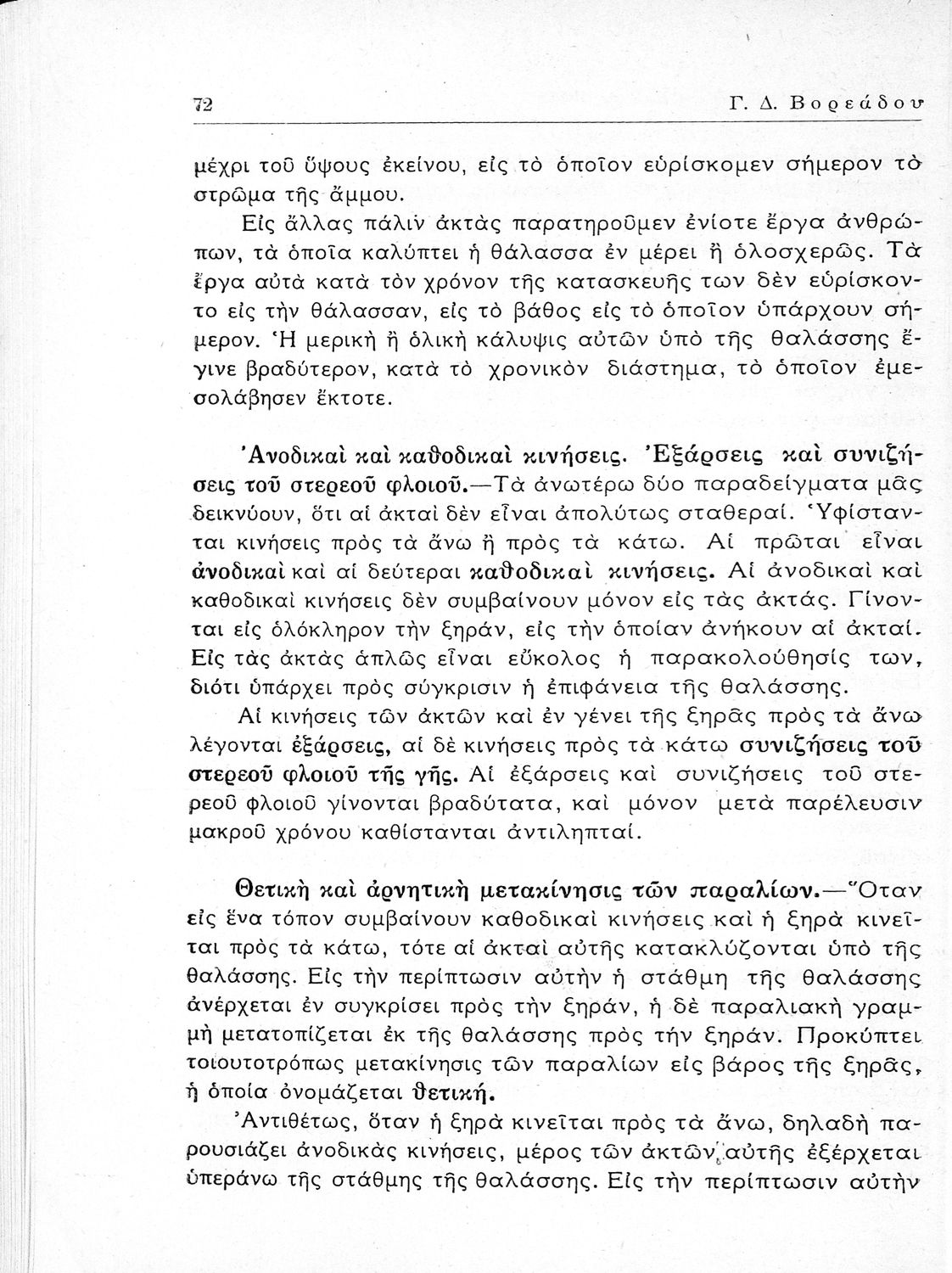 72 Γ. Δ. Βορεάδου

μέχρι τοῦ ὕψους ἐκείνου, εἰς τὸ ὁποῖον εὑρίσκομεν σήμερον τὸ στρῶμα τῆς ἄμμου.

Εἰς ἄλλας πάλιν ἀκτὰς παρατηροῦμεν ἐνίοτε ἔργα ἀνθρώπων, τὰ ὁποῖα καλύπτει ἡ θάλασσα ἐν μέρει ἢ ὁλοσχερῶς. Τὰ ἔργα αὐτὰ κατὰ τὸν χρόνον τῆς κατασκευῆς των δὲν εὑρίσκοντο εἰς τὴν θάλασσαν, εἰς τὸ βάθος εἰς τὸ ὁποῖον ὑπάρχουν σήμερον. Ἡ μερικὴ ἢ ὁλικὴ κάλυψις αὐτῶν ὑπὸ τῆς θαλάσσης ἔγινε βραδύτερον, κατὰ τὸ χρονικὸν διάστημα, τὸ ὁποῖον ἐμεσολάβησεν ἔκτοτε.

Ἀνοδικαὶ καὶ καθοδικαὶ κινήσεις. Ἐξάρσεις καὶ συνιζήσεις τοῦ στερεοῦ φλοιοῦ.—Τὰ ἀνωτέρω δύο παραδείγματα μᾶς δεικνύουν, ὅτι αἱ ἀκταὶ δὲν εἶναι ἀπολύτως σταθεραί. Ὑφίστανται κινήσεις πρὸς τὰ ἄνω ἢ πρὸς τὰ κάτω. Αἱ πρῶται εἶναι ἀνοδικαὶ καὶ αἱ δεύτεραι καθοδικαὶ κινήσεις. Αἱ ἀνοδικαὶ καὶ καθοδικαὶ κινήσεις δὲν συμβαίνουν μόνον εἰς τὰς ἀκτάς. Γίνονται εἰς ὁλόκληρον τὴν ξηράν, εἰς τὴν ὁποίαν ἀνήκουν αἱ ἀκταί. Εἰς τὰς ἀκτὰς ἁπλῶς εἶναι εὔκολος ἡ παρακολούθησίς των, διότι ὑπάρχει πρὸς σύγκρισιν ἡ ἐπιφάνεια τῆς θαλάσσης.

Αἱ κινήσεις τῶν ἀκτῶν καὶ ἐν γένει τῆς ξηρᾶς πρὸς τὰ ἄνω λέγονται ἐξάρσεις, αἱ δὲ κινήσεις πρὸς τὰ κάτω συνιζήσεις τοῦ στερεοῦ φλοιοῦ τῆς γῆς. Αἱ ἐξάρσεις καὶ συνιζήσεις τοῦ στερεοῦ φλοιοῦ γίνονται βραδύτατα, καὶ μόνον μετὰ παρέλευσιν μακροῦ χρόνου καθίστανται ἀντιληπταί.

Θετικὴ καὶ ἀρνητικὴ μετακίνησις τῶν παραλίων.—Ὅταν εἰς ἕνα τόπον συμβαίνουν καθοδικαὶ κινήσεις καὶ ἡ ξηρὰ κινεῖται πρὸς τὰ κάτω, τότε αἱ ἀκταὶ αὐτῆς κατακλύζονται ὑπὸ τῆς θαλάσσης. Εἰς τὴν περίπτωσιν αὐτὴν ἡ στάθμη τῆς θαλάσσης ἀνέρχεται ἐν συγκρίσει πρὸς τὴν ξηράν, ἡ δὲ παραλιακὴ γραμμὴ μετατοπίζεται ἐκ τῆς θαλάσσης πρὸς τὴν ξηράν. Προκύπτει τοιουτοτρόπως μετακίνησις τῶν παραλίων εἰς βάρος τῆς ξηρᾶς, ἡ ὁποία ὀνομάζεται θετική.

Ἀντιθέτως, ὅταν ἡ ξηρὰ κινεῖται πρὸς τὰ ἄνω, δηλαδὴ παρουσιάζει ἀνοδικὰς κινήσεις, μέρος τῶν ἀκτῶν αὐτῆς ἐξέρχεται ὑπεράνω τῆς στάθμης τῆς θαλάσσης. Εἰς τὴν περίπτωσιν αὐτὴν